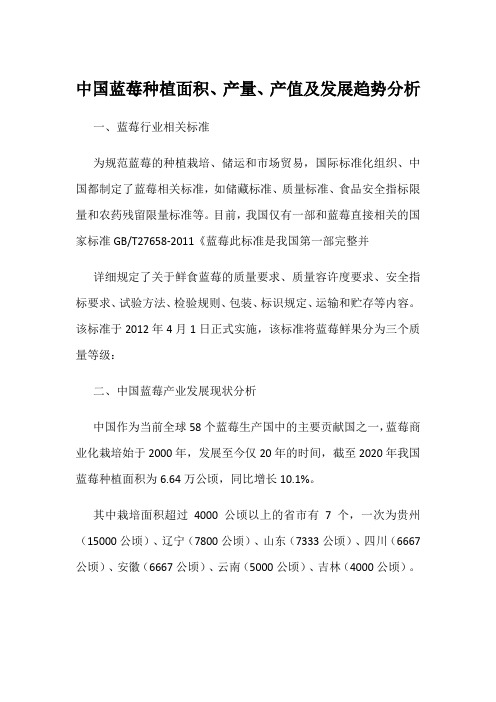 中国蓝莓种植面积、产量、产值及发展趋势分析

一、蓝莓行业相关标准

为规范蓝莓的种植栽培、储运和市场贸易，国际标准化组织、中国都制定了蓝莓相关标准，如储藏标准、质量标准、食品安全指标限量和农药残留限量标准等。目前，我国仅有一部和蓝莓直接相关的国家标准 GB/T27658-2011《蓝莓此标准是我国第一部完整并

详细规定了关于鲜食蓝莓的质量要求、质量容许度要求、安全指标要求、试验方法、检验规则、包装、标识规定、运输和贮存等内容。该标准于 2012 年 4 月 1 日正式实施，该标准将蓝莓鲜果分为三个质量等级：

二、中国蓝莓产业发展现状分析

中国作为当前全球 58 个蓝莓生产国中的主要贡献国之一，蓝莓商业化栽培始于 2000 年，发展至今仅 20 年的时间，截至 2020 年我国蓝莓种植面积为 6.64 万公顷，同比增长 10.1%。

其中栽培面积超过 4000 公顷以上的省市有 7 个，一次为贵州（15000 公顷）、辽宁（7800 公顷）、山东（7333 公顷）、四川（6667 公顷）、安徽（6667 公顷）、云南（5000 公顷）、吉林（4000 公顷）。